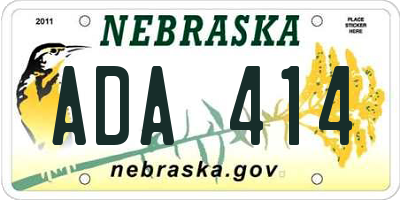 2011

NEBRASKA

PLACE STICKER HERE

ADA 414

nebraska.gov